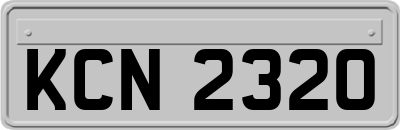 KCN 2320